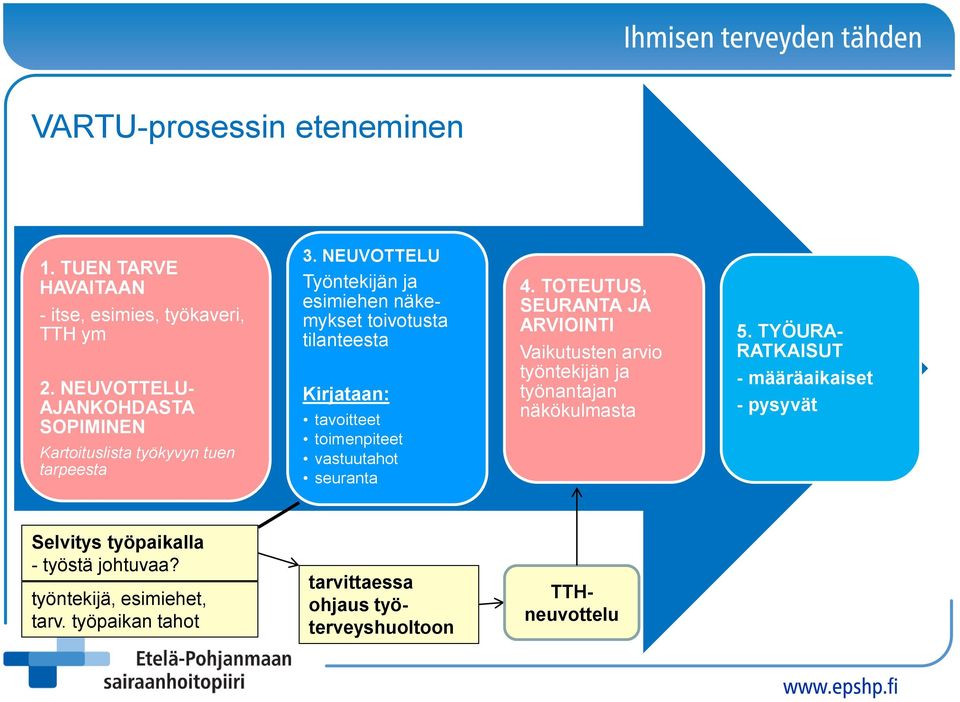 Ihmisen terveyden tähden

VARTU-prosessin eteneminen

1. TUEN TARVE HAVAITAAN
- itse, esimies, työkaveri, TTH ym

2. NEUVOTTELU-AJANKOHDASTA SOPIMINEN
Kartoituslista työkyvyn tuen tarpeesta

3. NEUVOTTELU
Työntekijän ja esimiehen näkemykset toivotusta tilanteesta

Kirjataan:
• tavoitteet
• toimenpiteet
• vastuutahot
• seuranta

4. TOTEUTUS, SEURANTA JA ARVIOINTI
Vaikutusten arvio työntekijän ja työnantajan näkökulmasta

5. TYÖURA-RATKAISUT
- määräaikaiset
- pysyvät

Selvitys työpaikalla
- työstä johtuvaa?

työntekijä, esimiehet, tarv. työpaikan tahot

tarvittaessa ohjaus työterveyshuoltoon

TTH-neuvottelu

Etelä-Pohjanmaan sairaanhoitopiiri

www.epshp.fi